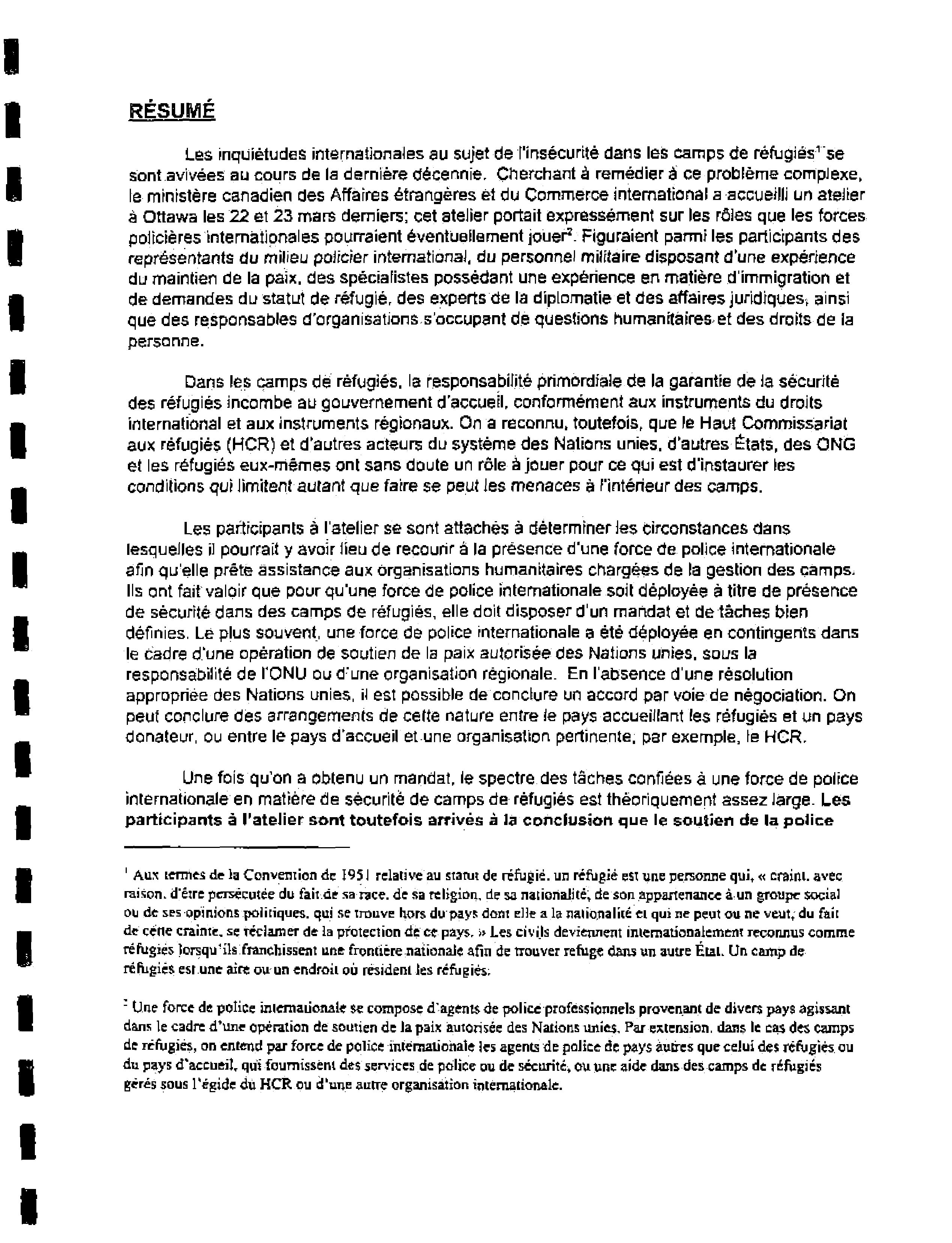 RÉSUMÉ

Les inquiétudes internationales au sujet de l'insécurité dans les camps de réfugiés$^1$ se sont avivées au cours de la dernière décennie. Cherchant à remédier à ce problème complexe, le ministère canadien des Affaires étrangères et du Commerce international a accueilli un atelier à Ottawa les 22 et 23 mars derniers; cet atelier portait expressément sur les rôles que les forces policières internationales pourraient éventuellement jouer$^2$. Figuraient parmi les participants des représentants du milieu policier international, du personnel militaire disposant d'une expérience du maintien de la paix, des spécialistes possédant une expérience en matière d'immigration et de demandes du statut de réfugié, des experts de la diplomatie et des affaires juridiques, ainsi que des responsables d'organisations s'occupant de questions humanitaires et des droits de la personne.

Dans les camps de réfugiés, la responsabilité primordiale de la garantie de la sécurité des réfugiés incombe au gouvernement d'accueil, conformément aux instruments du droits international et aux instruments régionaux. On a reconnu, toutefois, que le Haut Commissariat aux réfugiés (HCR) et d'autres acteurs du système des Nations unies, d'autres États, des ONG et les réfugiés eux-mêmes ont sans doute un rôle à jouer pour ce qui est d'instaurer les conditions qui limitent autant que faire se peut les menaces à l'intérieur des camps.

Les participants à l'atelier se sont attachés à déterminer les circonstances dans lesquelles il pourrait y avoir lieu de recourir à la présence d'une force de police internationale afin qu'elle prête assistance aux organisations humanitaires chargées de la gestion des camps. Ils ont fait valoir que pour qu'une force de police internationale soit déployée à titre de présence de sécurité dans des camps de réfugiés, elle doit disposer d'un mandat et de tâches bien définies. Le plus souvent, une force de police internationale a été déployée en contingents dans le cadre d'une opération de soutien de la paix autorisée des Nations unies, sous la responsabilité de l'ONU ou d'une organisation régionale. En l'absence d'une résolution appropriée des Nations unies, il est possible de conclure un accord par voie de négociation. On peut conclure des arrangements de cette nature entre le pays accueillant les réfugiés et un pays donateur, ou entre le pays d'accueil et une organisation pertinente, par exemple, le HCR.

Une fois qu'on a obtenu un mandat, le spectre des tâches confiées à une force de police internationale en matière de sécurité de camps de réfugiés est théoriquement assez large. Les participants à l'atelier sont toutefois arrivés à la conclusion que le soutien de la police

$^1$ Aux termes de la Convention de 1951 relative au statut de réfugié, un réfugié est une personne qui, « craint, avec raison, d'être persécutée du fait de sa race, de sa religion, de sa nationalité, de son appartenance à un groupe social ou de ses opinions politiques, qui se trouve hors du pays dont elle a la nationalité et qui ne peut ou ne veut, du fait de cette crainte, se réclamer de la protection de ce pays. » Les civils deviennent internationalement reconnus comme réfugiés lorsqu'ils franchissent une frontière nationale afin de trouver refuge dans un autre État. Un camp de réfugiés est une aire ou un endroit où résident les réfugiés.

$^2$ Une force de police internationale se compose d'agents de police professionnels provenant de divers pays agissant dans le cadre d'une opération de soutien de la paix autorisée des Nations unies. Par extension, dans le cas des camps de réfugiés, on entend par force de police internationale les agents de police de pays autres que celui des réfugiés ou du pays d'accueil, qui fournissent des services de police ou de sécurité, ou une aide dans des camps de réfugiés gérés sous l'égide du HCR ou d'une autre organisation internationale.